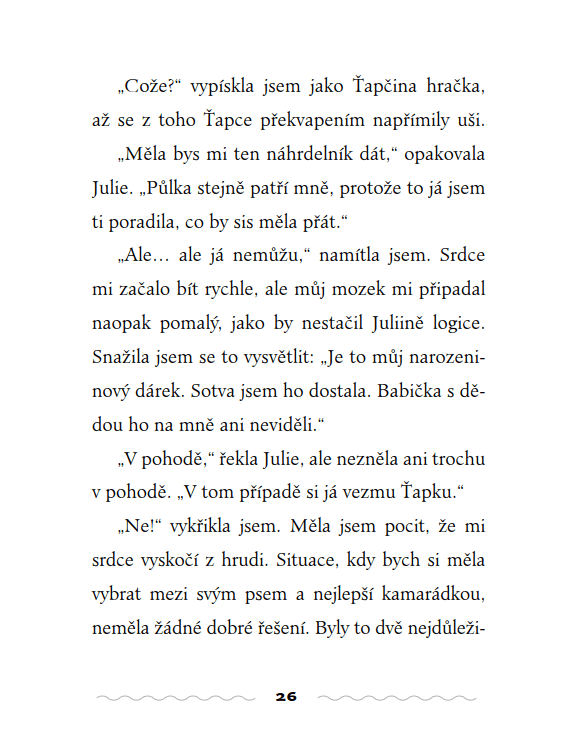 „Cože?“ vypískla jsem jako Ťapčina hračka, až se z toho Ťapce překvapením napřímily uši.

„Měla bys mi ten náhrdelník dát,“ opakovala Julie. „Půlka stejně patří mně, protože to já jsem ti poradila, co by sis měla přát.“

„Ale… ale já nemůžu,“ namítla jsem. Srdce mi začalo bít rychle, ale můj mozek mi připadal naopak pomalý, jako by nestačil Juliině logice. Snažila jsem se to vysvětlit: „Je to můj narozeninový dárek. Sotva jsem ho dostala. Babička s dědou ho na mně ani neviděli.“

„V pohodě,“ řekla Julie, ale nezněla ani trochu v pohodě. „V tom případě si já vezmu Ťapku.“

„Ne!“ vykřikla jsem. Měla jsem pocit, že mi srdce vyskočí z hrudi. Situace, kdy bych si měla vybrat mezi svým psem a nejlepší kamarádkou, neměla žádné dobré řešení. Byly to dvě nejdůleži-

26